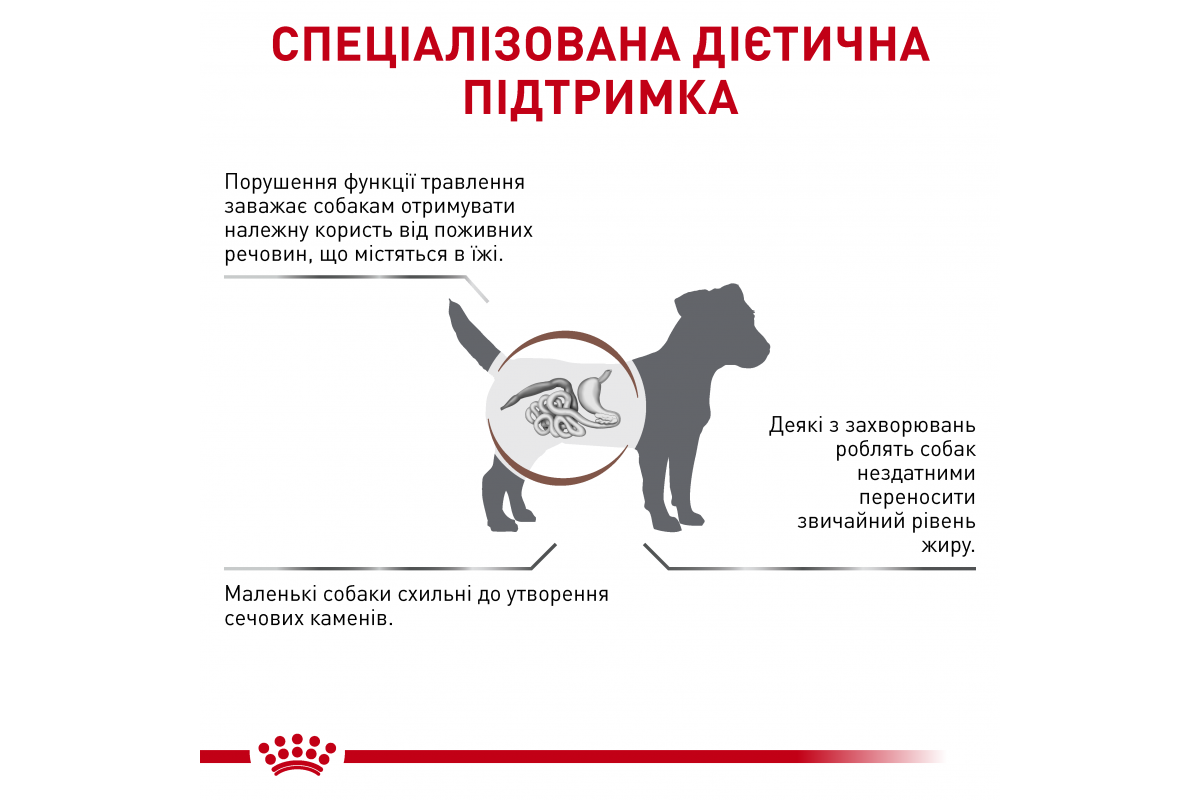 СПЕЦІАЛІЗОВАНА ДІЄТИЧНА ПІДТРИМКА

Порушення функції травлення заважає собакам отримувати належну користь від поживних речовин, що містяться в їжі.

Деякі з захворювань роблять собак нездатними переносити звичайний рівень жиру.

Маленькі собаки схильні до утворення сечових каменів.